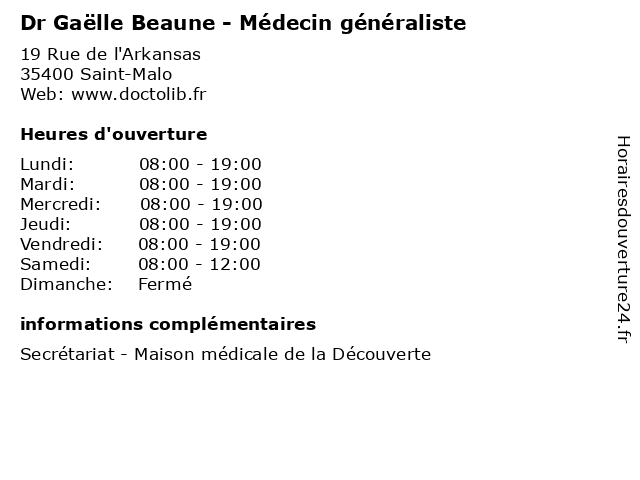 Dr Gaëlle Beaune - Médecin généraliste

19 Rue de l'Arkansas
35400 Saint-Malo
Web: www.doctolib.fr

Heures d'ouverture

| | |
|---|---|
| Lundi: | 08:00 - 19:00 |
| Mardi: | 08:00 - 19:00 |
| Mercredi: | 08:00 - 19:00 |
| Jeudi: | 08:00 - 19:00 |
| Vendredi: | 08:00 - 19:00 |
| Samedi: | 08:00 - 12:00 |
| Dimanche: | Fermé |

informations complémentaires

Secrétariat - Maison médicale de la Découverte

Horairesdouverture24.fr